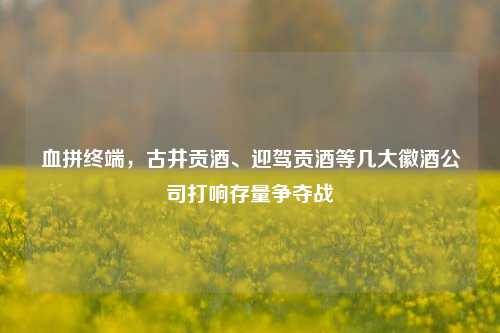 血拼终端，古井贡酒、迎驾贡酒等几大徽酒公司打响存量争夺战